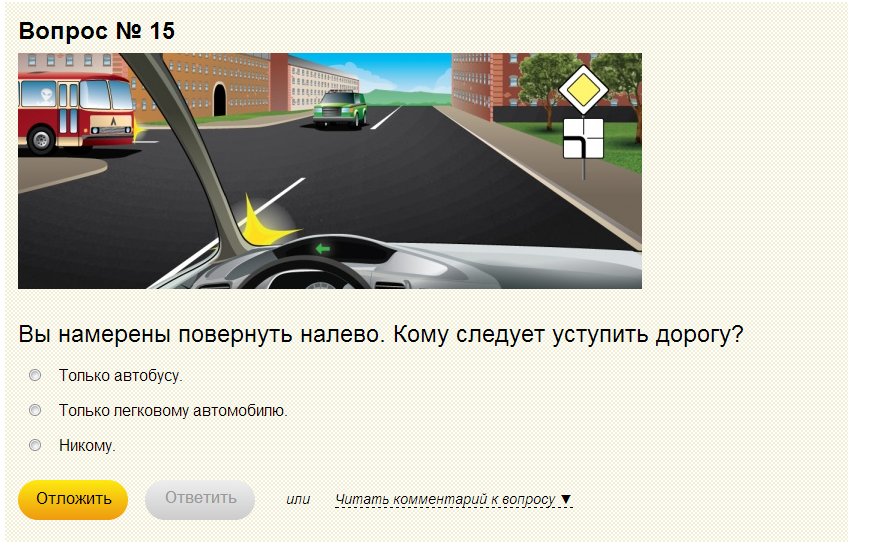 Вопрос № 15

Вы намерены повернуть налево. Кому следует уступить дорогу?

Только автобусу.

Только легковому автомобилю.

Никому.

Отложить Ответить или Читать комментарий к вопросу ▼